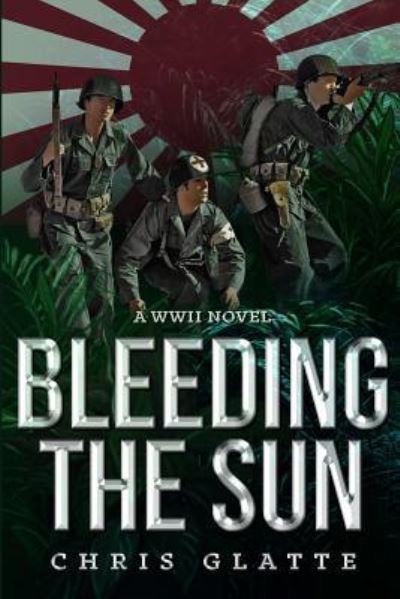 A WWII NOVEL

BLEEDING THE SUN

CHRIS GLATTE